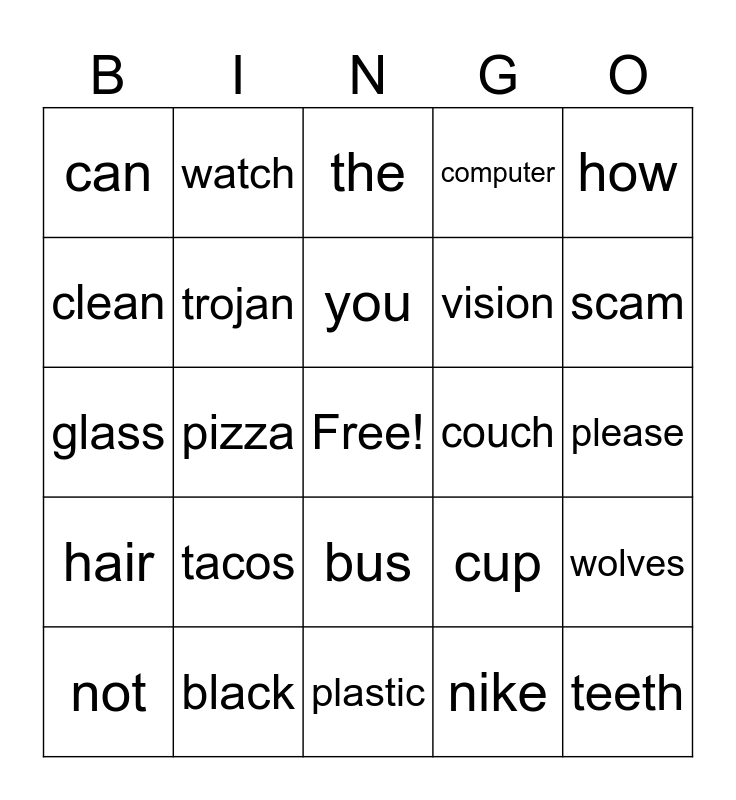 | B | I | N | G | O |
|---|---|---|---|---|
| can | watch | the | computer | how |
| clean | trojan | you | vision | scam |
| glass | pizza | Free! | couch | please |
| hair | tacos | bus | cup | wolves |
| not | black | plastic | nike | teeth |